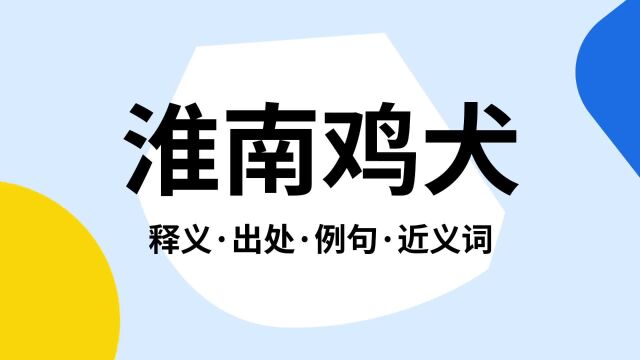 淮南鸡犬

释义·出处·例句·近义词